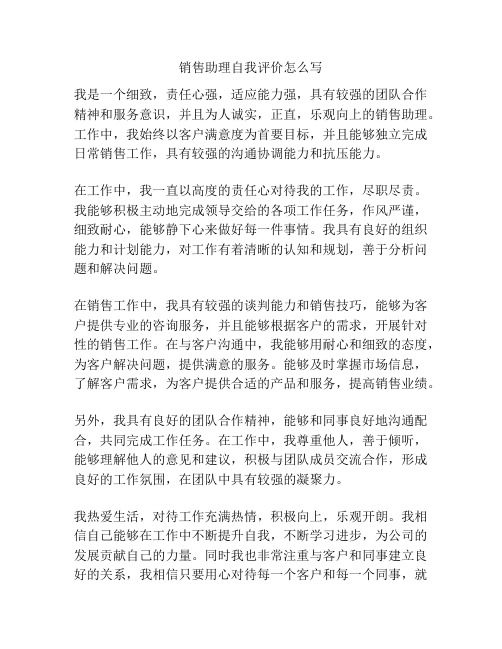 销售助理自我评价怎么写

我是一个细致，责任心强，适应能力强，具有较强的团队合作精神和服务意识，并且为人诚实，正直，乐观向上的销售助理。工作中，我始终以客户满意度为首要目标，并且能够独立完成日常销售工作，具有较强的沟通协调能力和抗压能力。

在工作中，我一直以高度的责任心对待我的工作，尽职尽责。我能够积极主动地完成领导交给的各项工作任务，作风严谨，细致耐心，能够静下心来做好每一件事情。我具有良好的组织能力和计划能力，对工作有着清晰的认知和规划，善于分析问题和解决问题。

在销售工作中，我具有较强的谈判能力和销售技巧，能够为客户提供专业的咨询服务，并且能够根据客户的需求，开展针对性的销售工作。在与客户沟通中，我能够用耐心和细致的态度，为客户解决问题，提供满意的服务。能够及时掌握市场信息，了解客户需求，为客户提供合适的产品和服务，提高销售业绩。

另外，我具有良好的团队合作精神，能够和同事良好地沟通配合，共同完成工作任务。在工作中，我尊重他人，善于倾听，能够理解他人的意见和建议，积极与团队成员交流合作，形成良好的工作氛围，在团队中具有较强的凝聚力。

我热爱生活，对待工作充满热情，积极向上，乐观开朗。我相信自己能够在工作中不断提升自我，不断学习进步，为公司的发展贡献自己的力量。同时我也非常注重与客户和同事建立良好的关系，我相信只要用心对待每一个客户和每一个同事，就